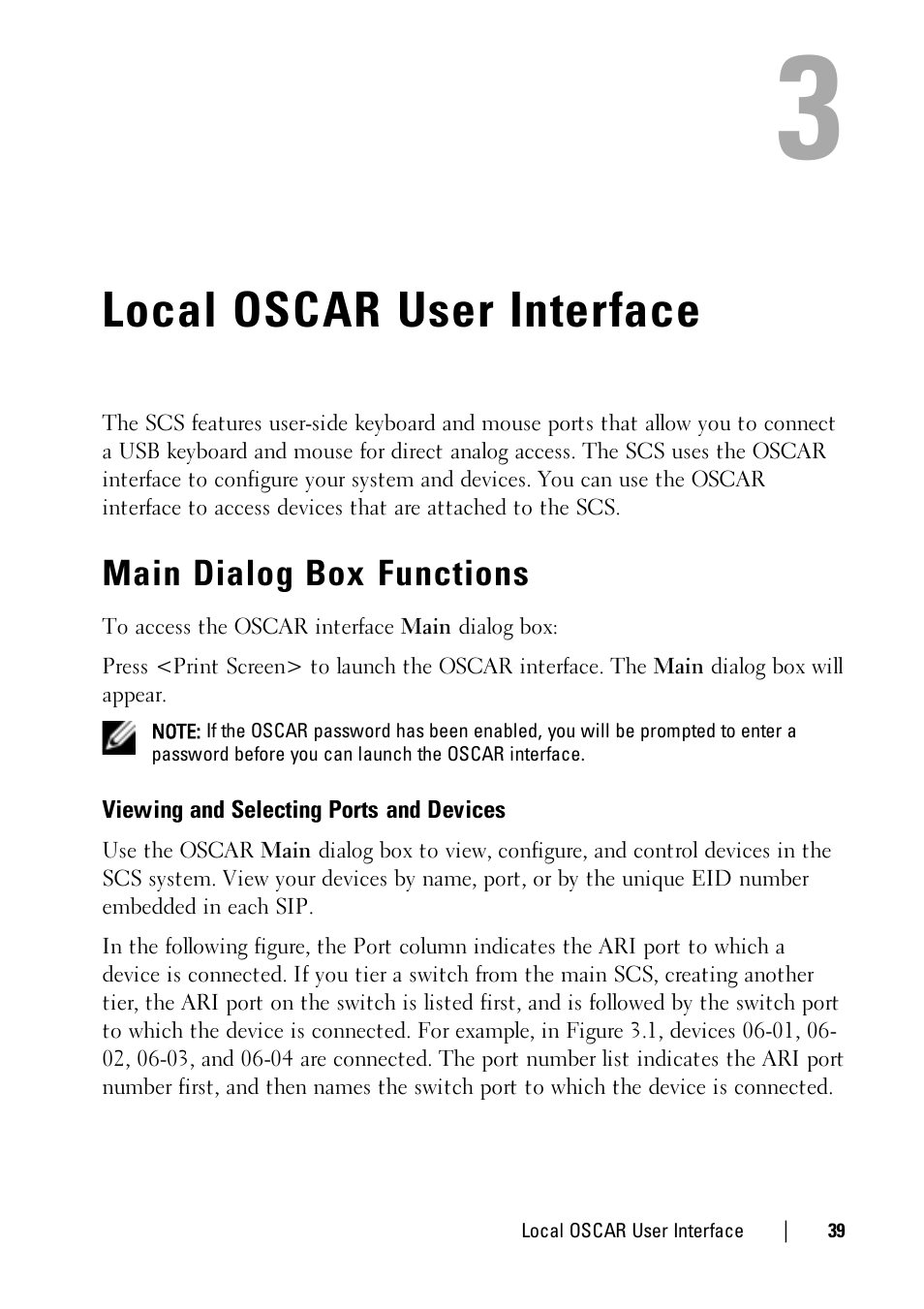 3

Local OSCAR User Interface

The SCS features user-side keyboard and mouse ports that allow you to connect a USB keyboard and mouse for direct analog access. The SCS uses the OSCAR interface to configure your system and devices. You can use the OSCAR interface to access devices that are attached to the SCS.

Main Dialog Box Functions

To access the OSCAR interface Main dialog box:

Press <Print Screen> to launch the OSCAR interface. The Main dialog box will appear.

NOTE: If the OSCAR password has been enabled, you will be prompted to enter a password before you can launch the OSCAR interface.

Viewing and Selecting Ports and Devices

Use the OSCAR Main dialog box to view, configure, and control devices in the SCS system. View your devices by name, port, or by the unique EID number embedded in each SIP.

In the following figure, the Port column indicates the ARI port to which a device is connected. If you tier a switch from the main SCS, creating another tier, the ARI port on the switch is listed first, and is followed by the switch port to which the device is connected. For example, in Figure 3.1, devices 06-01, 06-02, 06-03, and 06-04 are connected. The port number list indicates the ARI port number first, and then names the switch port to which the device is connected.

Local OSCAR User Interface | 39